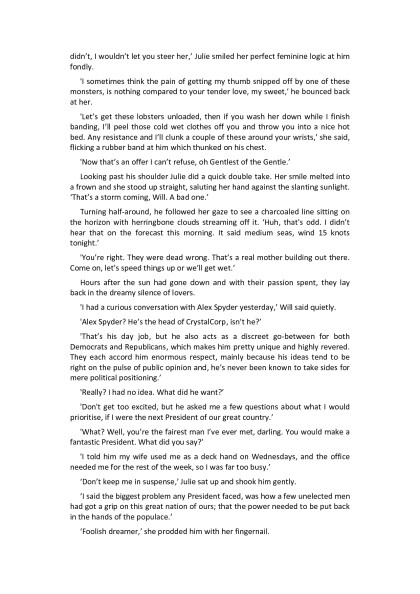 didn't, I wouldn't let you steer her,' Julie smiled her perfect feminine logic at him fondly.

'I sometimes think the pain of getting my thumb snipped off by one of these monsters, is nothing compared to your tender love, my sweet,' he bounced back at her.

'Let's get these lobsters unloaded, then if you wash her down while I finish banding, I'll peel those cold wet clothes off you and throw you into a nice hot bed. Any resistance and I'll clunk a couple of these around your wrists,' she said, flicking a rubber band at him which thunked on his chest.

'Now that's an offer I can't refuse, oh Gentlest of the Gentle.'

Looking past his shoulder Julie did a quick double take. Her smile melted into a frown and she stood up straight, saluting her hand against the slanting sunlight. 'That's a storm coming, Will. A bad one.'

Turning half-around, he followed her gaze to see a charcoaled line sitting on the horizon with herringbone clouds streaming off it. 'Huh, that's odd. I didn't hear that on the forecast this morning. It said medium seas, wind 15 knots tonight.'

'You're right. They were dead wrong. That's a real mother building out there. Come on, let's speed things up or we'll get wet.'

Hours after the sun had gone down and with their passion spent, they lay back in the dreamy silence of lovers.

'I had a curious conversation with Alex Spyder yesterday,' Will said quietly.

'Alex Spyder? He's the head of CrystalCorp, isn't he?'

'That's his day job, but he also acts as a discreet go-between for both Democrats and Republicans, which makes him pretty unique and highly revered. They each accord him enormous respect, mainly because his ideas tend to be right on the pulse of public opinion and, he's never been known to take sides for mere political positioning.'

'Really? I had no idea. What did he want?'

'Don't get too excited, but he asked me a few questions about what I would prioritise, if I were the next President of our great country.'

'What? Well, you're the fairest man I've ever met, darling. You would make a fantastic President. What did you say?'

'I told him my wife used me as a deck hand on Wednesdays, and the office needed me for the rest of the week, so I was far too busy.'

'Don't keep me in suspense,' Julie sat up and shook him gently.

'I said the biggest problem any President faced, was how a few unelected men had got a grip on this great nation of ours; that the power needed to be put back in the hands of the populace.'

'Foolish dreamer,' she prodded him with her fingernail.